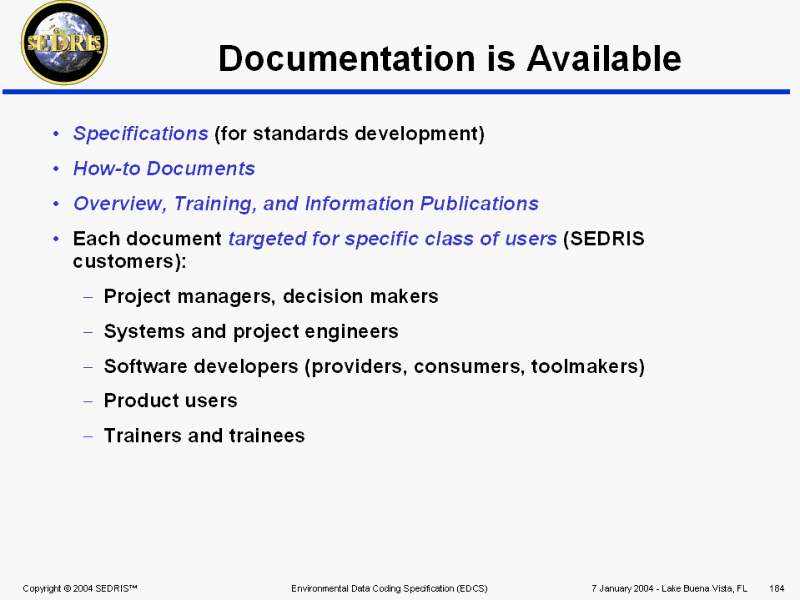 SEDRIS

Documentation is Available

• Specifications (for standards development)
• How-to Documents
• Overview, Training, and Information Publications
• Each document targeted for specific class of users (SEDRIS customers):
- Project managers, decision makers
- Systems and project engineers
- Software developers (providers, consumers, toolmakers)
- Product users
- Trainers and trainees

Copyright © 2004 SEDRIS™ Environmental Data Coding Specification (EDCS) 7 January 2004 - Lake Buena Vista, FL 184